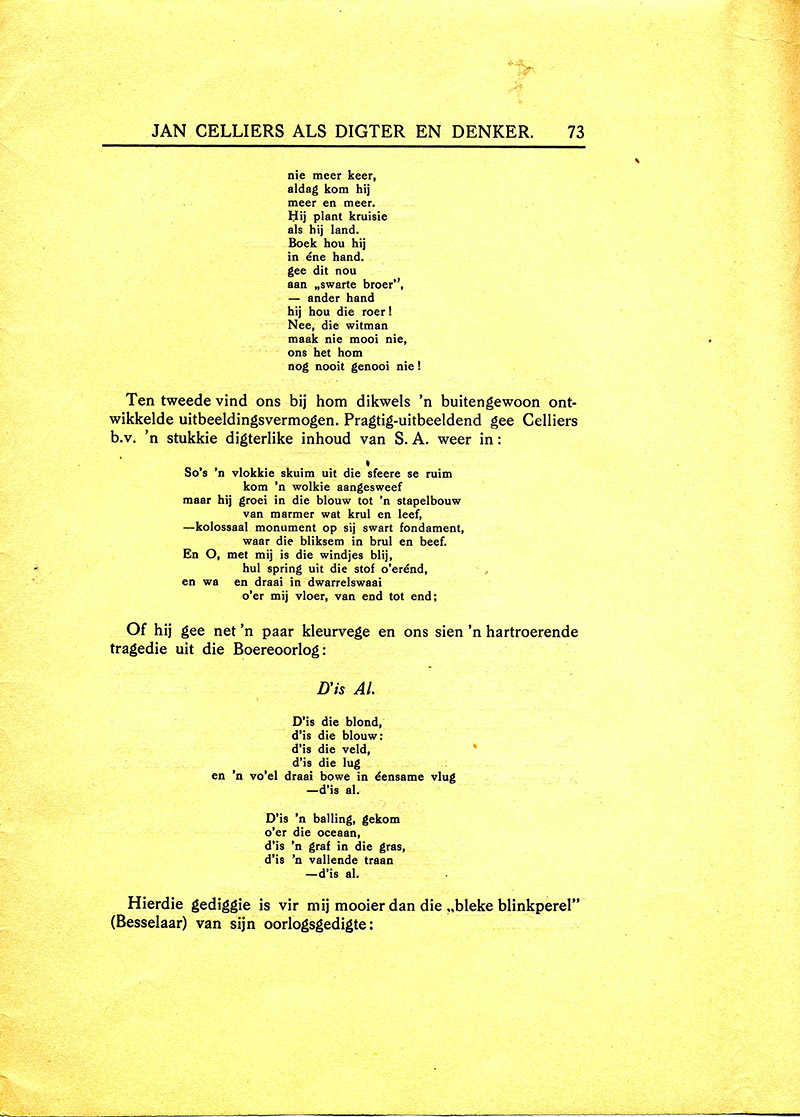 JAN CELLIERS ALS DIGTER EN DENKER. 73

nie meer keer,
aldag kom hij
meer en meer.
Hij plant kruisie
als hij land.
Boek hou hij
in éne hand.
gee dit nou
aan „swarte broer",
— ander hand
hij hou die roer!
Nee, die witman
maak nie mooi nie,
ons het hom
nog nooit genooi nie!

Ten tweede vind ons bij hom dikwels 'n buitengewoon ontwikkelde uitbeeldingsvermogen. Pragtig-uitbeeldend gee Celliers b.v. 'n stukkie digterlike inhoud van S. A. weer in:

So's 'n vlokkie skuim uit die sfeere se ruim
kom 'n wolkie aangesweef
maar hij groei in die blouw tot 'n stapelbouw
van marmer wat krul en leef,
—kolossaal monument op sij swart fondament,
waar die bliksem in brul en beef.
En O, met mij is die windjes blij,
hul spring uit die stof o'erénd,
en wa en draai in dwarrelswaai
o'er mij vloer, van end tot end;

Of hij gee net 'n paar kleurvege en ons sien 'n hartroerende tragedie uit die Boereoorlog:

D'is Al.

D'is die blond,
d'is die blouw:
d'is die veld,
d'is die lug
en 'n vo'el draai bowe in éensame vlug
—d'is al.

D'is 'n balling, gekom
o'er die oceaan,
d'is 'n graf in die gras,
d'is 'n vallende traan
—d'is al.

Hierdie gediggie is vir mij mooier dan die „bleke blinkperel" (Besselaar) van sijn oorlogsgedigte: